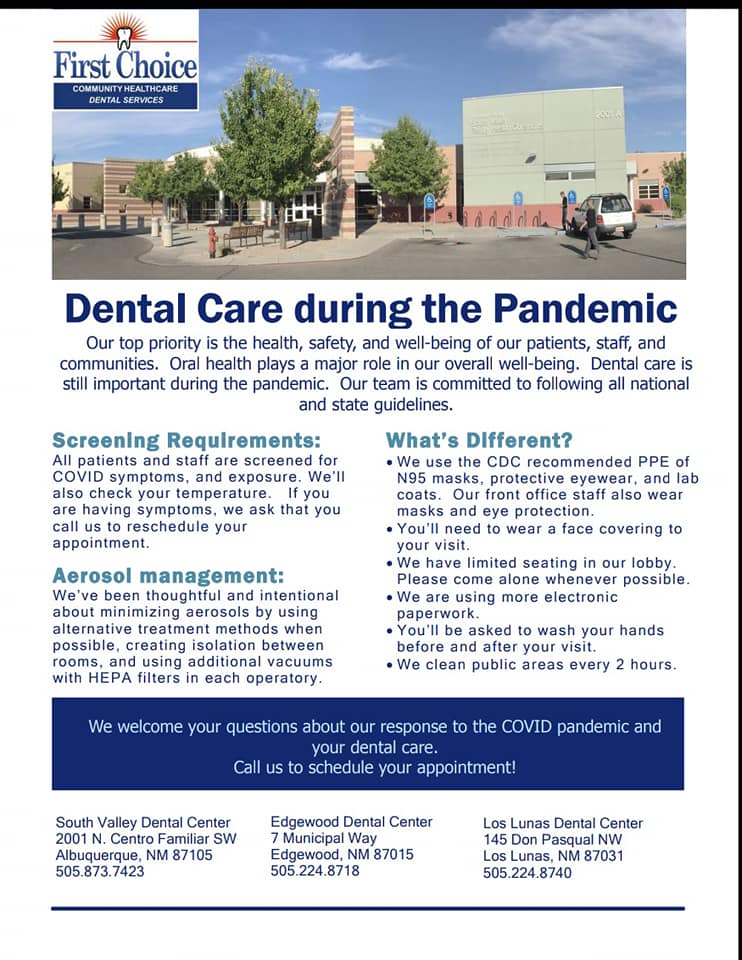 First Choice
COMMUNITY HEALTHCARE
DENTAL SERVICES

Dental Care during the Pandemic

Our top priority is the health, safety, and well-being of our patients, staff, and communities. Oral health plays a major role in our overall well-being. Dental care is still important during the pandemic. Our team is committed to following all national and state guidelines.

Screening Requirements:
All patients and staff are screened for COVID symptoms, and exposure. We'll also check your temperature. If you are having symptoms, we ask that you call us to reschedule your appointment.

Aerosol management:
We've been thoughtful and intentional about minimizing aerosols by using alternative treatment methods when possible, creating isolation between rooms, and using additional vacuums with HEPA filters in each operatory.

What's Different?
• We use the CDC recommended PPE of N95 masks, protective eyewear, and lab coats. Our front office staff also wear masks and eye protection.
• You'll need to wear a face covering to your visit.
• We have limited seating in our lobby. Please come alone whenever possible.
• We are using more electronic paperwork.
• You'll be asked to wash your hands before and after your visit.
• We clean public areas every 2 hours.

We welcome your questions about our response to the COVID pandemic and your dental care.
Call us to schedule your appointment!

South Valley Dental Center
2001 N. Centro Familiar SW
Albuquerque, NM 87105
505.873.7423

Edgewood Dental Center
7 Municipal Way
Edgewood, NM 87015
505.224.8718

Los Lunas Dental Center
145 Don Pasqual NW
Los Lunas, NM 87031
505.224.8740